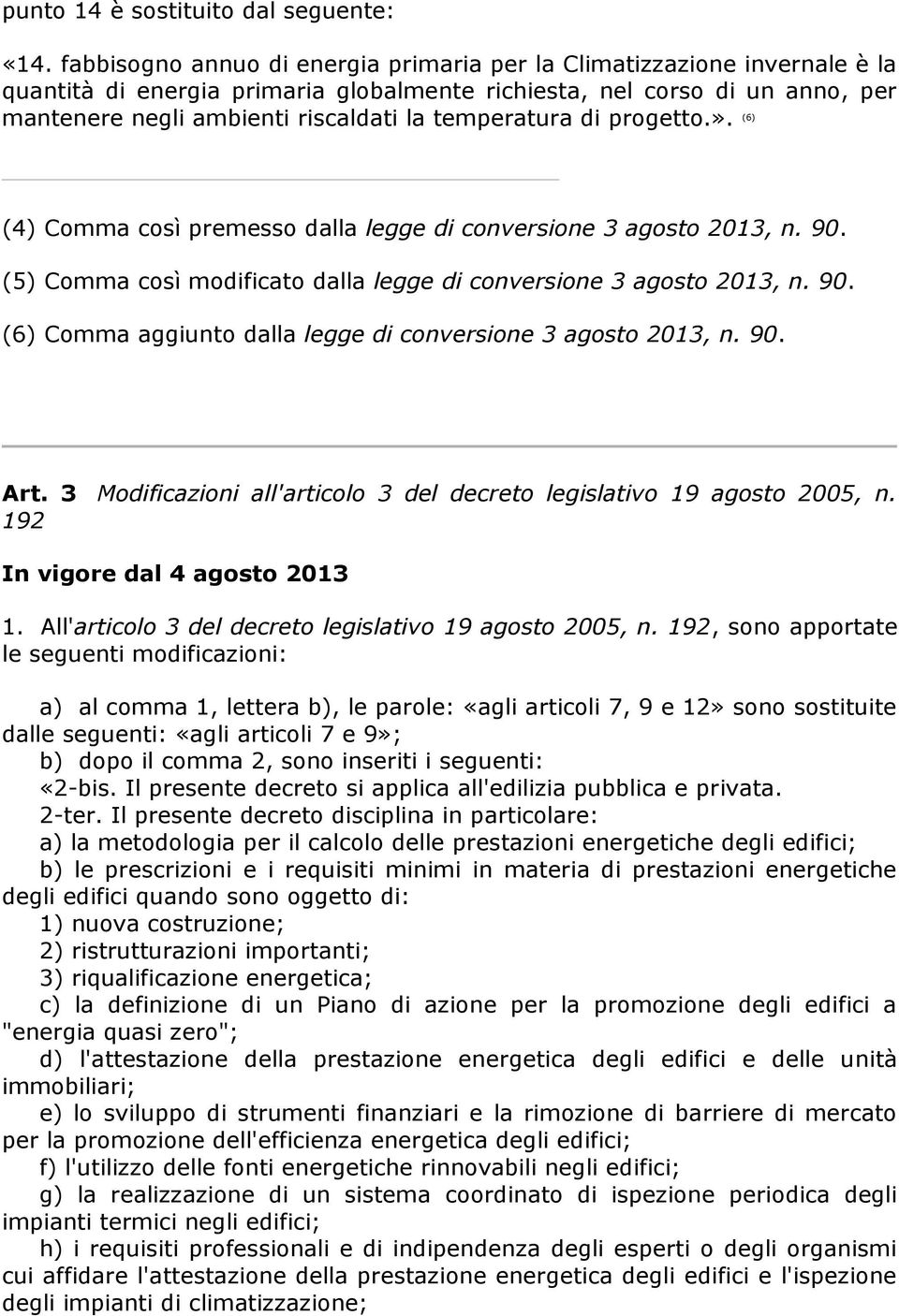 punto 14 è sostituito dal seguente:

«14. fabbisogno annuo di energia primaria per la Climatizzazione invernale è la quantità di energia primaria globalmente richiesta, nel corso di un anno, per mantenere negli ambienti riscaldati la temperatura di progetto.». (6)

(4) Comma così premesso dalla legge di conversione 3 agosto 2013, n. 90.

(5) Comma così modificato dalla legge di conversione 3 agosto 2013, n. 90.

(6) Comma aggiunto dalla legge di conversione 3 agosto 2013, n. 90.

Art. 3 Modificazioni all'articolo 3 del decreto legislativo 19 agosto 2005, n. 192

In vigore dal 4 agosto 2013

1. All'articolo 3 del decreto legislativo 19 agosto 2005, n. 192, sono apportate le seguenti modificazioni:

a) al comma 1, lettera b), le parole: «agli articoli 7, 9 e 12» sono sostituite dalle seguenti: «agli articoli 7 e 9»;
b) dopo il comma 2, sono inseriti i seguenti:
«2-bis. Il presente decreto si applica all'edilizia pubblica e privata.
2-ter. Il presente decreto disciplina in particolare:
a) la metodologia per il calcolo delle prestazioni energetiche degli edifici;
b) le prescrizioni e i requisiti minimi in materia di prestazioni energetiche degli edifici quando sono oggetto di:
1) nuova costruzione;
2) ristrutturazioni importanti;
3) riqualificazione energetica;
c) la definizione di un Piano di azione per la promozione degli edifici a "energia quasi zero";
d) l'attestazione della prestazione energetica degli edifici e delle unità immobiliari;
e) lo sviluppo di strumenti finanziari e la rimozione di barriere di mercato per la promozione dell'efficienza energetica degli edifici;
f) l'utilizzo delle fonti energetiche rinnovabili negli edifici;
g) la realizzazione di un sistema coordinato di ispezione periodica degli impianti termici negli edifici;
h) i requisiti professionali e di indipendenza degli esperti o degli organismi cui affidare l'attestazione della prestazione energetica degli edifici e l'ispezione degli impianti di climatizzazione;